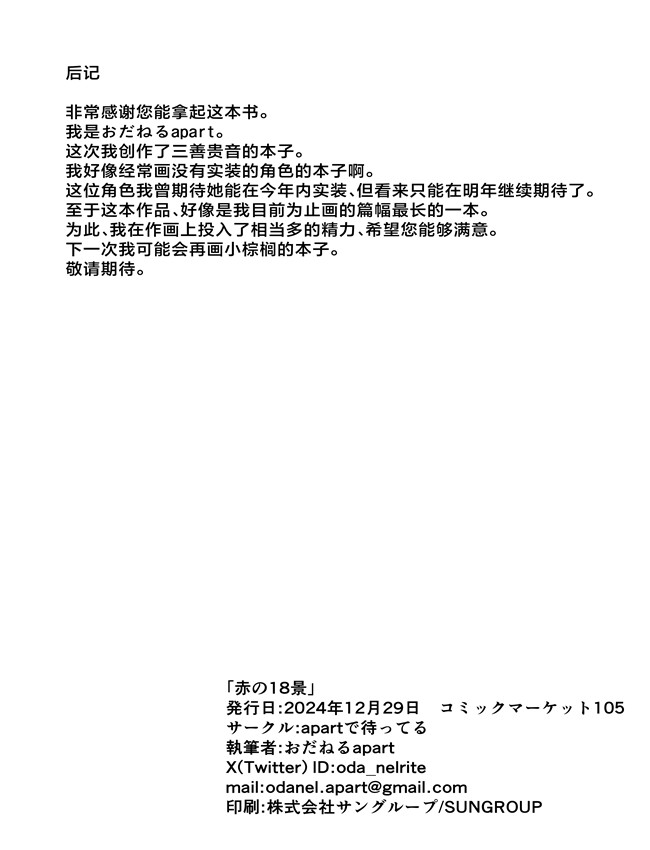 后记

非常感谢您能拿起这本书。
我是おだねるapart。
这次我创作了三善贵音的本子。
我好像经常画没有实装的角色的本子啊。
这位角色我曾期待她能在今年内实装、但看来只能在明年继续期待了。
至于这本作品、好像是我目前为止画的篇幅最长的一本。
为此、我在作画上投入了相当多的精力、希望您能够满意。
下一次我可能会再画小棕榈的本子。
敬请期待。

「赤の18景」
発行日:2024年12月29日　コミックマーケット105
サークル:apartで待ってる
執筆者:おだねるapart
X(Twitter) ID:oda_nelrite
mail:odanel.apart@gmail.com
印刷:株式会社サングループ/SUNGROUP